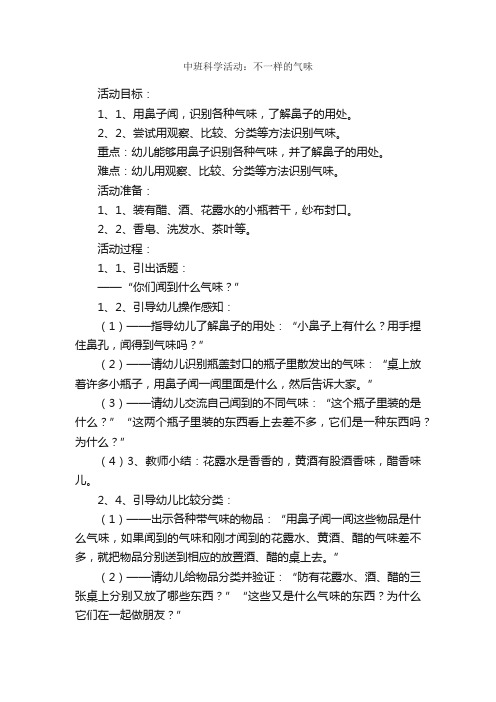 中班科学活动：不一样的气味

活动目标：

1、1、用鼻子闻，识别各种气味，了解鼻子的用处。

2、2、尝试用观察、比较、分类等方法识别气味。

重点：幼儿能够用鼻子识别各种气味，并了解鼻子的用处。

难点：幼儿用观察、比较、分类等方法识别气味。

活动准备：

1、1、装有醋、酒、花露水的小瓶若干，纱布封口。

2、2、香皂、洗发水、茶叶等。

活动过程：

1、1、引出话题：

——“你们闻到什么气味？”

1、2、引导幼儿操作感知：

（1）——指导幼儿了解鼻子的用处：“小鼻子上有什么？用手捏住鼻孔，闻得到气味吗？”

（2）——请幼儿识别瓶盖封口的瓶子里散发出的气味：“桌上放着许多小瓶子，用鼻子闻一闻里面是什么，然后告诉大家。”

（3）——请幼儿交流自己闻到的不同气味：“这个瓶子里装的是什么？”“这两个瓶子里装的东西看上去差不多，它们是一种东西吗？为什么？”

（4）3、教师小结：花露水是香香的，黄酒有股酒香味，醋香味儿。

2、4、引导幼儿比较分类：

（1）——出示各种带气味的物品：“用鼻子闻一闻这些物品是什么气味，如果闻到的气味和刚才闻到的花露水、黄酒、醋的气味差不多，就把物品分别送到相应的放置酒、醋的桌上去。”

（2）——请幼儿给物品分类并验证：“防有花露水、酒、醋的三张桌上分别又放了哪些东西？”“这些又是什么气味的东西？为什么它们在一起做朋友？”